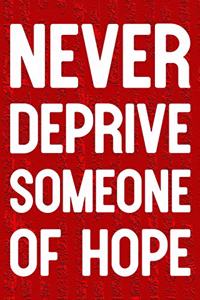 NEVER DEPRIVE SOMEONE OF HOPE